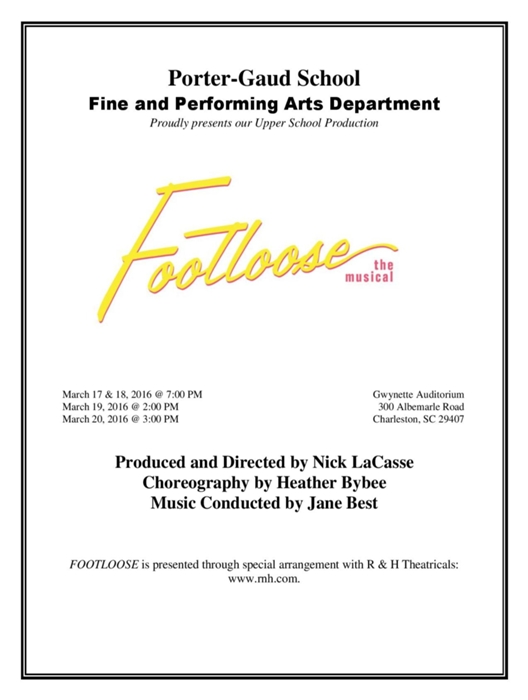 Porter-Gaud School
Fine and Performing Arts Department
Proudly presents our Upper School Production

Footloose
the musical

March 17 & 18, 2016 @ 7:00 PM
March 19, 2016 @ 2:00 PM
March 20, 2016 @ 3:00 PM

Gwynette Auditorium
300 Albemarle Road
Charleston, SC 29407

Produced and Directed by Nick LaCasse
Choreography by Heather Bybee
Music Conducted by Jane Best

FOOTLOOSE is presented through special arrangement with R & H Theatricals: www.rnh.com.